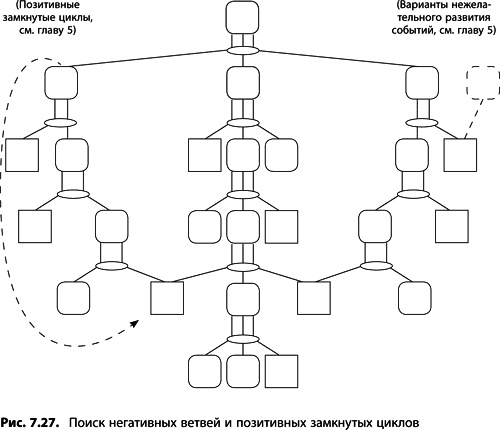 (Позитивные замкнутые циклы, см. главу 5)

(Варианты нежелательного развития событий, см. главу 5)

Рис. 7.27. Поиск негативных ветвей и позитивных замкнутых циклов